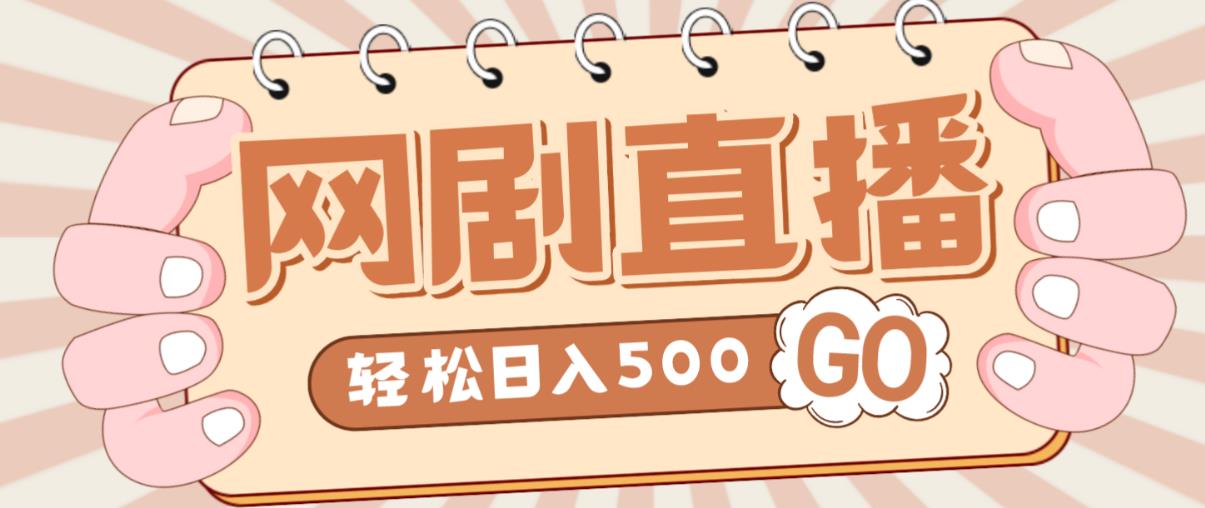 网剧直播

轻松日入500 GO